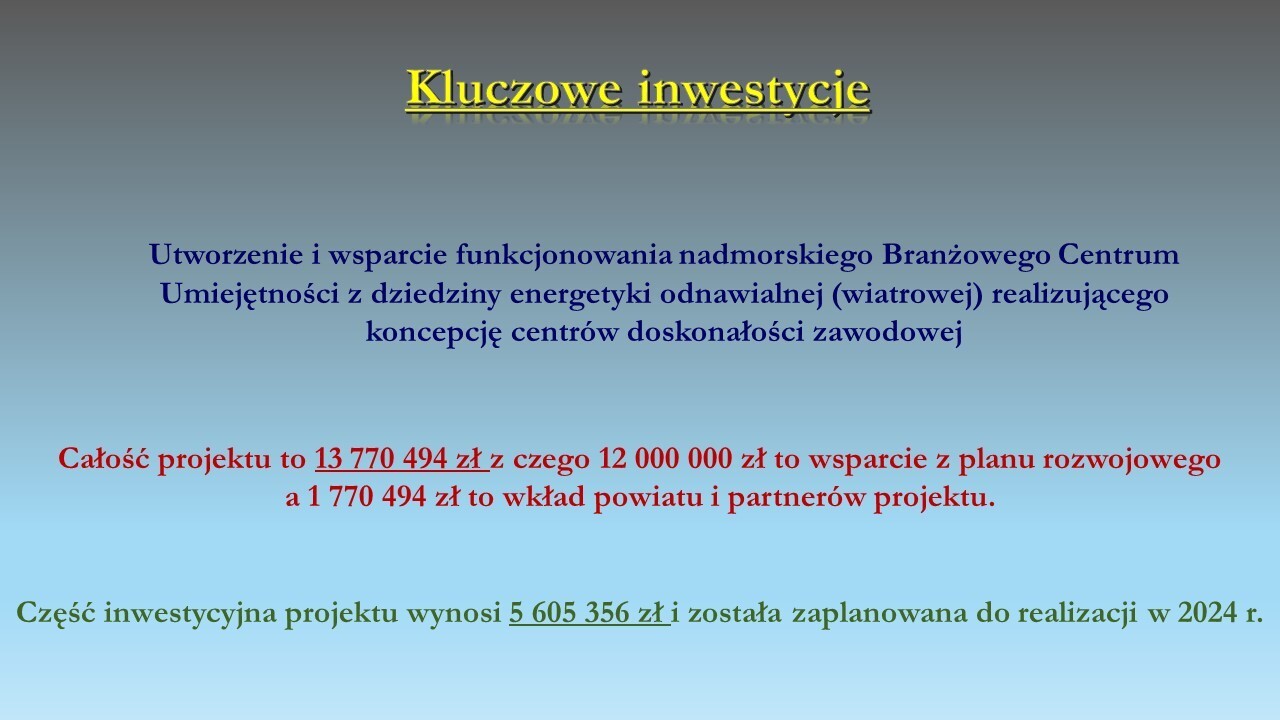 Kluczowe inwestycje

Utworzenie i wsparcie funkcjonowania nadmorskiego Branżowego Centrum Umiejętności z dziedziny energetyki odnawialnej (wiatrowej) realizującego koncepcję centrów doskonałości zawodowej

Całość projektu to 13 770 494 zł z czego 12 000 000 zł to wsparcie z planu rozwojowego a 1 770 494 zł to wkład powiatu i partnerów projektu.

Część inwestycyjna projektu wynosi 5 605 356 zł i została zaplanowana do realizacji w 2024 r.